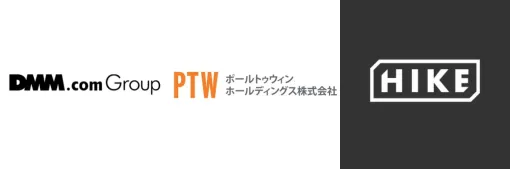 DMM.com Group

PTW ポールトゥウィン
ホールディングス株式会社

HIKE